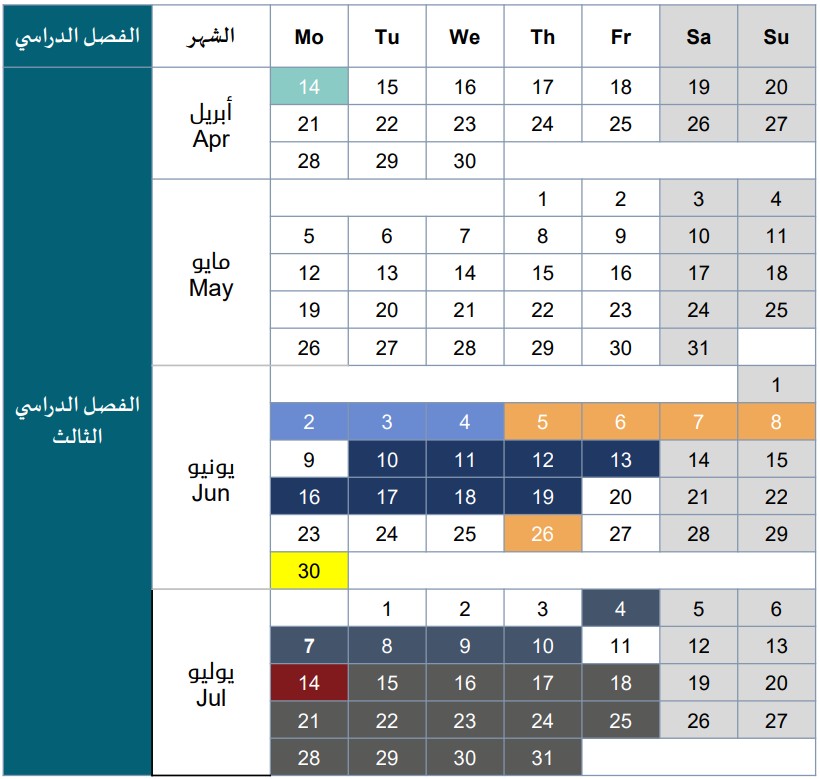 | الفصل الدراسي | الشهر | Mo | Tu | We | Th | Fr | Sa | Su |
|---|---|---|---|---|---|---|---|---|
| الفصل الدراسي الثالث | أبريل Apr | 14 | 15 | 16 | 17 | 18 | 19 | 20 |
| | | 21 | 22 | 23 | 24 | 25 | 26 | 27 |
| | | 28 | 29 | 30 | | | | |
| | مايو May | | | | 1 | 2 | 3 | 4 |
| | | 5 | 6 | 7 | 8 | 9 | 10 | 11 |
| | | 12 | 13 | 14 | 15 | 16 | 17 | 18 |
| | | 19 | 20 | 21 | 22 | 23 | 24 | 25 |
| | | 26 | 27 | 28 | 29 | 30 | 31 | |
| | يونيو Jun | | | | | | | 1 |
| | | 2 | 3 | 4 | 5 | 6 | 7 | 8 |
| | | 9 | 10 | 11 | 12 | 13 | 14 | 15 |
| | | 16 | 17 | 18 | 19 | 20 | 21 | 22 |
| | | 23 | 24 | 25 | 26 | 27 | 28 | 29 |
| | | 30 | | | | | | |
| | يوليو Jul | | 1 | 2 | 3 | 4 | 5 | 6 |
| | | 7 | 8 | 9 | 10 | 11 | 12 | 13 |
| | | 14 | 15 | 16 | 17 | 18 | 19 | 20 |
| | | 21 | 22 | 23 | 24 | 25 | 26 | 27 |
| | | 28 | 29 | 30 | 31 | | | |